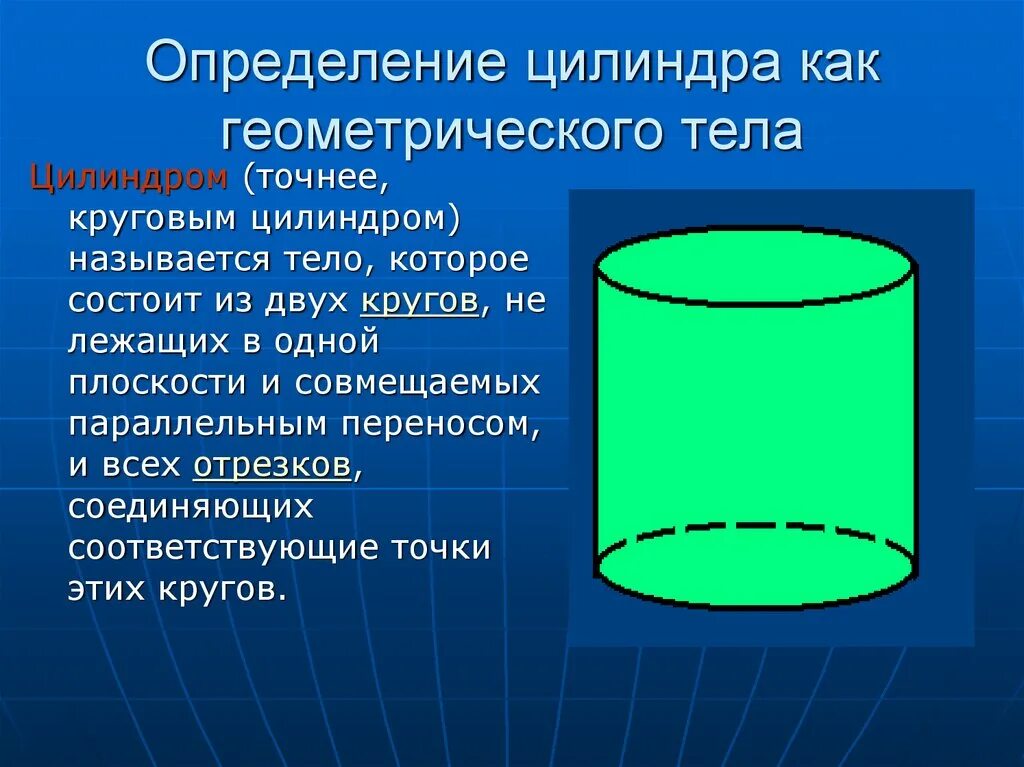 Определение цилиндра как геометрического тела

Цилиндром (точнее, круговым цилиндром) называется тело, которое состоит из двух кругов, не лежащих в одной плоскости и совмещаемых параллельным переносом, и всех отрезков, соединяющих соответствующие точки этих кругов.